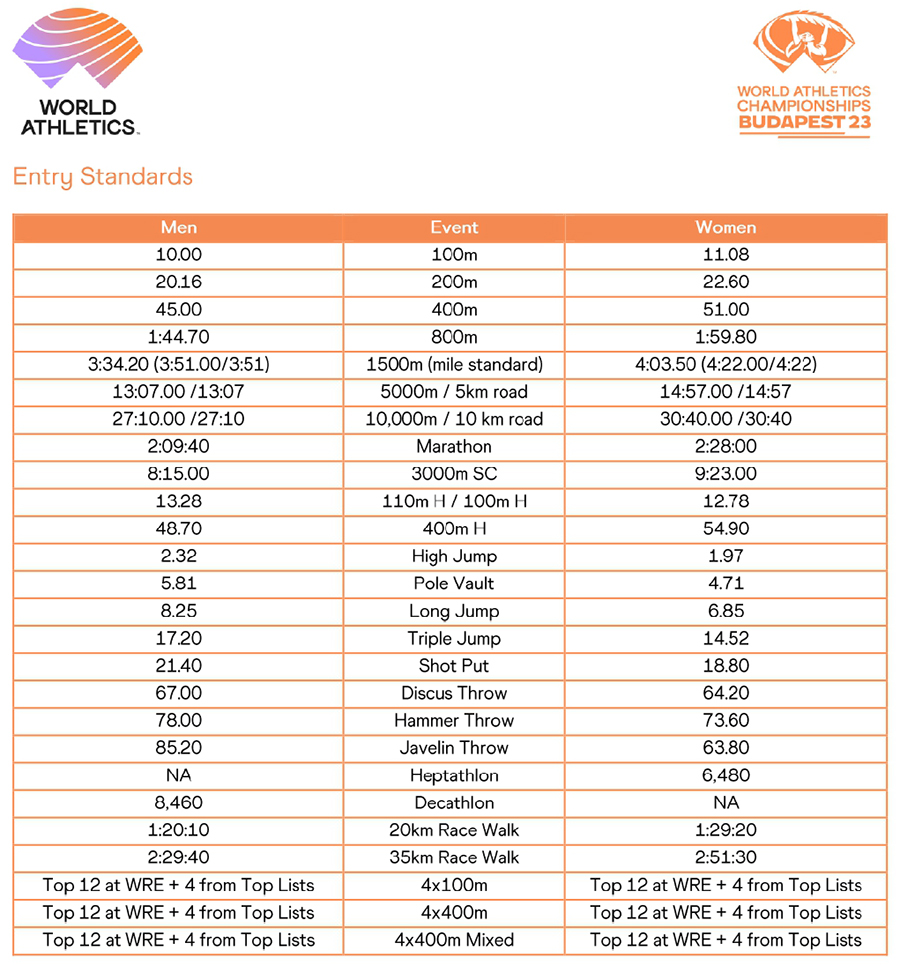 WORLD ATHLETICS

WORLD ATHLETICS CHAMPIONSHIPS BUDAPEST 23

Entry Standards

| Men | Event | Women |
|---|---|---|
| 10.00 | 100m | 11.08 |
| 20.16 | 200m | 22.60 |
| 45.00 | 400m | 51.00 |
| 1:44.70 | 800m | 1:59.80 |
| 3:34.20 (3:51.00/3:51) | 1500m (mile standard) | 4:03.50 (4:22.00/4:22) |
| 13:07.00 /13:07 | 5000m / 5km road | 14:57.00 /14:57 |
| 27:10.00 /27:10 | 10,000m / 10 km road | 30:40.00 /30:40 |
| 2:09:40 | Marathon | 2:28:00 |
| 8:15.00 | 3000m SC | 9:23.00 |
| 13.28 | 110m H / 100m H | 12.78 |
| 48.70 | 400m H | 54.90 |
| 2.32 | High Jump | 1.97 |
| 5.81 | Pole Vault | 4.71 |
| 8.25 | Long Jump | 6.85 |
| 17.20 | Triple Jump | 14.52 |
| 21.40 | Shot Put | 18.80 |
| 67.00 | Discus Throw | 64.20 |
| 78.00 | Hammer Throw | 73.60 |
| 85.20 | Javelin Throw | 63.80 |
| NA | Heptathlon | 6,480 |
| 8,460 | Decathlon | NA |
| 1:20:10 | 20km Race Walk | 1:29:20 |
| 2:29:40 | 35km Race Walk | 2:51:30 |
| Top 12 at WRE + 4 from Top Lists | 4x100m | Top 12 at WRE + 4 from Top Lists |
| Top 12 at WRE + 4 from Top Lists | 4x400m | Top 12 at WRE + 4 from Top Lists |
| Top 12 at WRE + 4 from Top Lists | 4x400m Mixed | Top 12 at WRE + 4 from Top Lists |